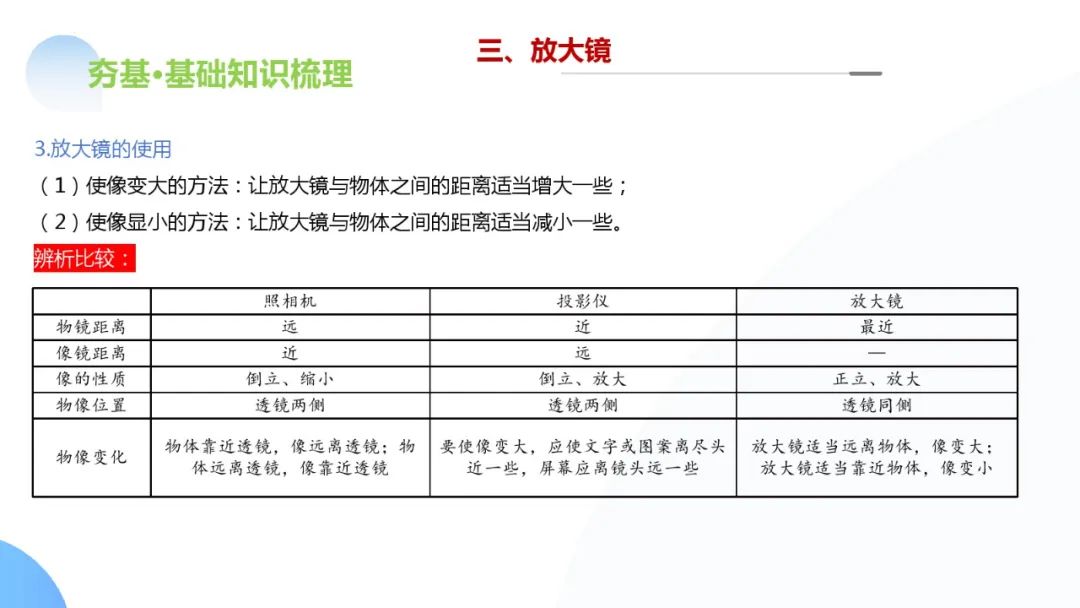 夯基•基础知识梳理

三、放大镜

3.放大镜的使用

（1）使像变大的方法：让放大镜与物体之间的距离适当增大一些；

（2）使像显小的方法：让放大镜与物体之间的距离适当减小一些。

辨析比较：

|  | 照相机 | 投影仪 | 放大镜 |
|---|---|---|---|
| 物镜距离 | 远 | 近 | 最近 |
| 像镜距离 | 近 | 远 | — |
| 像的性质 | 倒立、缩小 | 倒立、放大 | 正立、放大 |
| 物像位置 | 透镜两侧 | 透镜两侧 | 透镜同侧 |
| 物像变化 | 物体靠近透镜，像远离透镜；物体远离透镜，像靠近透镜 | 要使像变大，应使文字或图案离尽头近一些，屏幕应离镜头远一些 | 放大镜适当远离物体，像变大；放大镜适当靠近物体，像变小 |